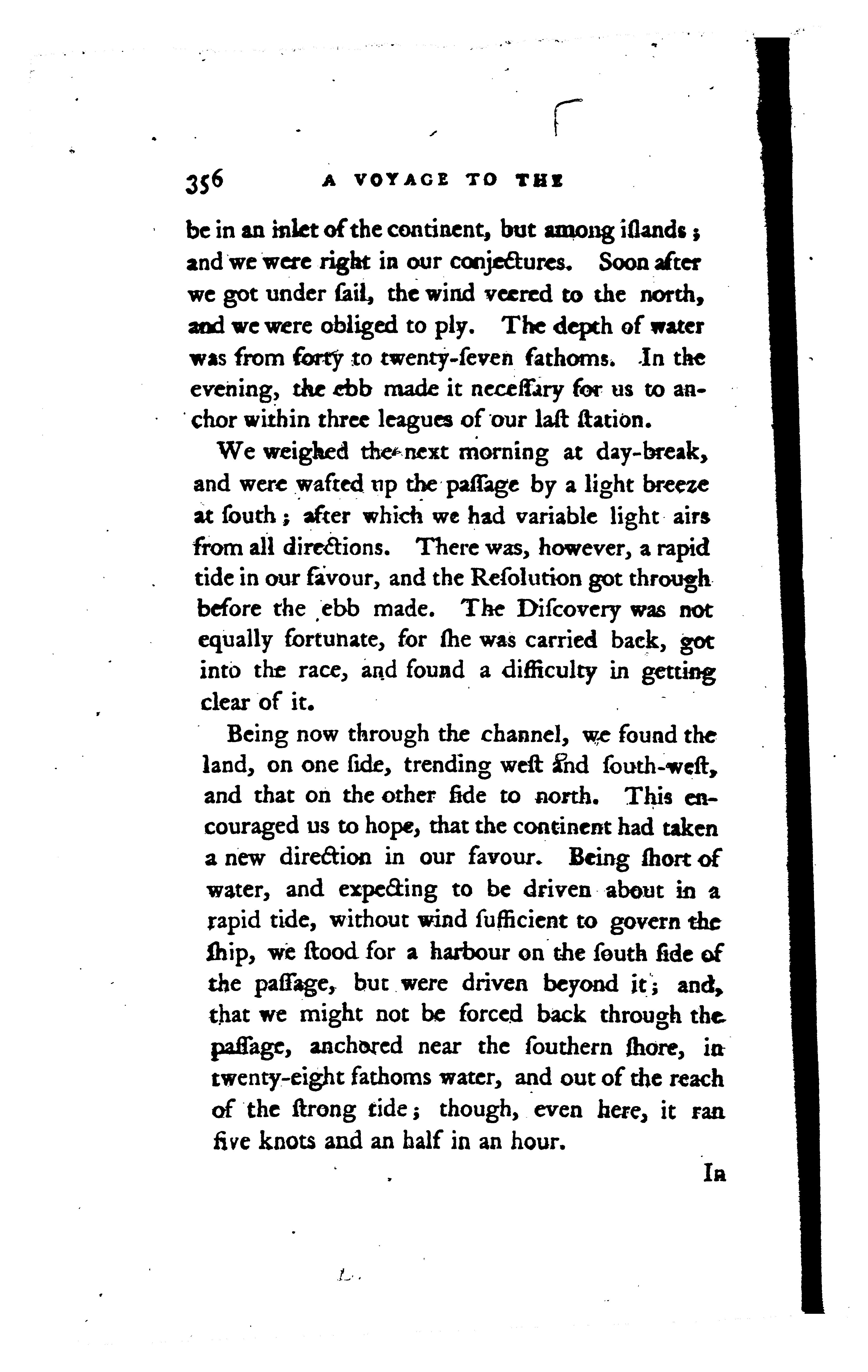 356 A VOYAGE TO THE

be in an inlet of the continent, but among iſlands; and we were right in our conjectures. Soon after we got under ſail, the wind veered to the north, and we were obliged to ply. The depth of water was from forty to twenty-ſeven fathoms. In the evening, the ebb made it neceſſary for us to anchor within three leagues of our laſt ſtation.

We weighed the next morning at day-break, and were wafted up the paſſage by a light breeze at ſouth; after which we had variable light airs from all directions. There was, however, a rapid tide in our favour, and the Reſolution got through before the ebb made. The Diſcovery was not equally fortunate, for ſhe was carried back, got into the race, and found a difficulty in getting clear of it.

Being now through the channel, we found the land, on one ſide, trending weſt and ſouth-weſt, and that on the other ſide to north. This encouraged us to hope, that the continent had taken a new direction in our favour. Being ſhort of water, and expecting to be driven about in a rapid tide, without wind ſufficient to govern the ſhip, we ſtood for a harbour on the ſouth ſide of the paſſage, but were driven beyond it; and, that we might not be forced back through the paſſage, anchored near the ſouthern ſhore, in twenty-eight fathoms water, and out of the reach of the ſtrong tide; though, even here, it ran five knots and an half in an hour.

In